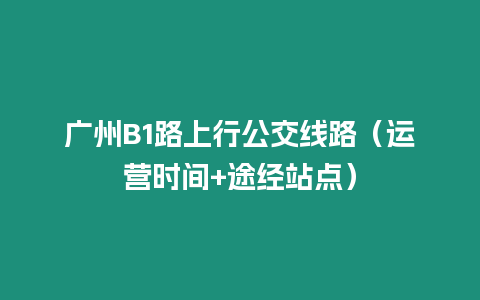 广州B1路上行公交线路（运营时间+途经站点）